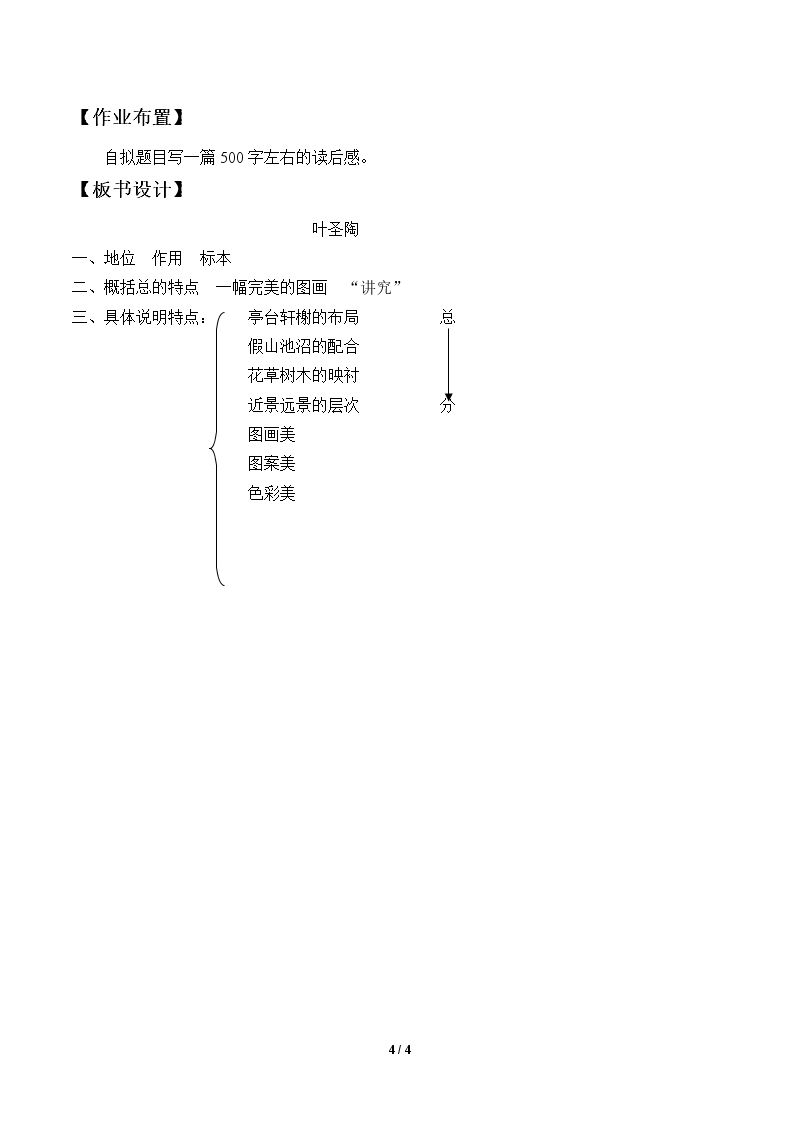 【作业布置】

自拟题目写一篇500字左右的读后感。

【板书设计】

叶圣陶

一、地位 作用 标本

二、概括总的特点 一幅完美的图画 “讲究”

三、具体说明特点：

亭台轩榭的布局

假山池沼的配合

花草树木的映衬

近景远景的层次

图画美

图案美

色彩美

总

分

4 / 4